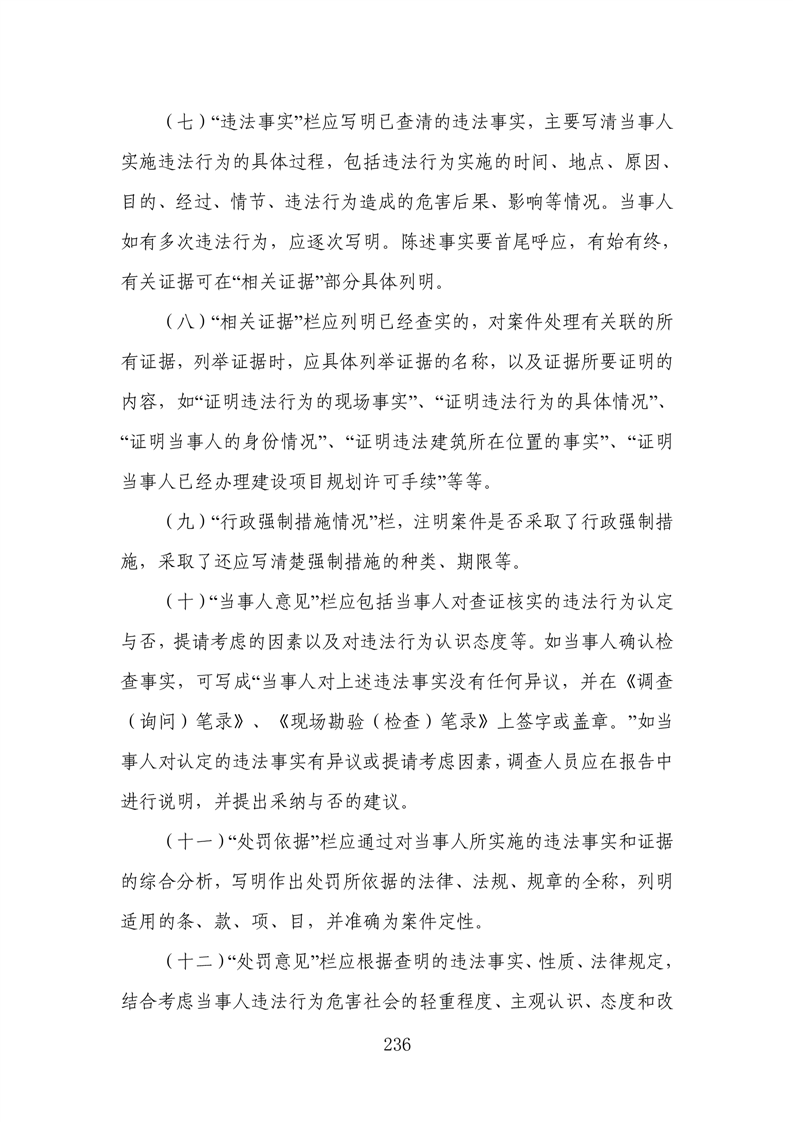 （七）“违法事实”栏应写明已查清的违法事实，主要写清当事人实施违法行为的具体过程，包括违法行为实施的时间、地点、原因、目的、经过、情节、违法行为造成的危害后果、影响等情况。当事人如有多次违法行为，应逐次写明。陈述事实要首尾呼应，有始有终，有关证据可在“相关证据”部分具体列明。

（八）“相关证据”栏应列明已经查实的，对案件处理有关联的所有证据，列举证据时，应具体列举证据的名称，以及证据所要证明的内容，如“证明违法行为的现场事实”、“证明违法行为的具体情况”、“证明当事人的身份情况”、“证明违法建筑所在位置的事实”、“证明当事人已经办理建设项目规划许可手续”等等。

（九）“行政强制措施情况”栏，注明案件是否采取了行政强制措施，采取了还应写清楚强制措施的种类、期限等。

（十）“当事人意见”栏应包括当事人对查证核实的违法行为认定与否，提请考虑的因素以及对违法行为认识态度等。如当事人确认检查事实，可写成“当事人对上述违法事实没有任何异议，并在《调查（询问）笔录》、《现场勘验（检查）笔录》上签字或盖章。”如当事人对认定的违法事实有异议或提请考虑因素，调查人员应在报告中进行说明，并提出采纳与否的建议。

（十一）“处罚依据”栏应通过对当事人所实施的违法事实和证据的综合分析，写明作出处罚所依据的法律、法规、规章的全称，列明适用的条、款、项、目，并准确为案件定性。

（十二）“处罚意见”栏应根据查明的违法事实、性质、法律规定，结合考虑当事人违法行为危害社会的轻重程度、主观认识、态度和改

236